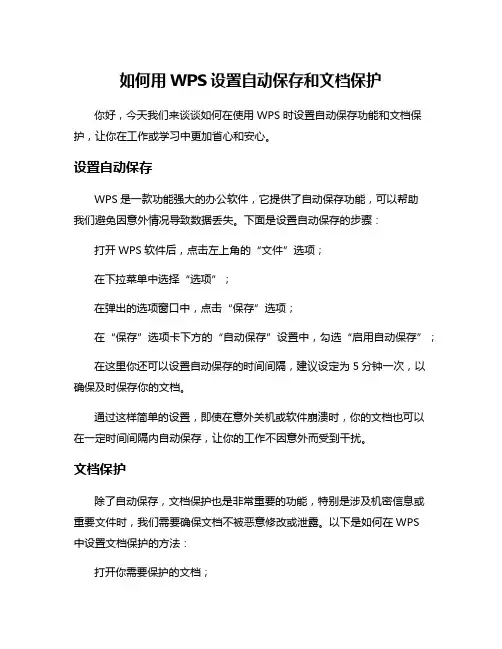 如何用 WPS 设置自动保存和文档保护

你好，今天我们来谈谈如何在使用 WPS 时设置自动保存功能和文档保护，让你在工作或学习中更加省心和安心。

设置自动保存

WPS 是一款功能强大的办公软件，它提供了自动保存功能，可以帮助我们避免因意外情况导致数据丢失。下面是设置自动保存的步骤：

打开 WPS 软件后，点击左上角的“文件”选项；

在下拉菜单中选择“选项”；

在弹出的选项窗口中，点击“保存”选项；

在“保存”选项卡下方的“自动保存”设置中，勾选“启用自动保存”；

在这里你还可以设置自动保存的时间间隔，建议设定为 5 分钟一次，以确保及时保存你的文档。

通过这样简单的设置，即使在意外关机或软件崩溃时，你的文档也可以在一定时间间隔内自动保存，让你的工作不因意外而受到干扰。

文档保护

除了自动保存，文档保护也是非常重要的功能，特别是涉及机密信息或重要文件时，我们需要确保文档不被恶意修改或泄露。以下是如何在 WPS 中设置文档保护的方法：

打开你需要保护的文档；